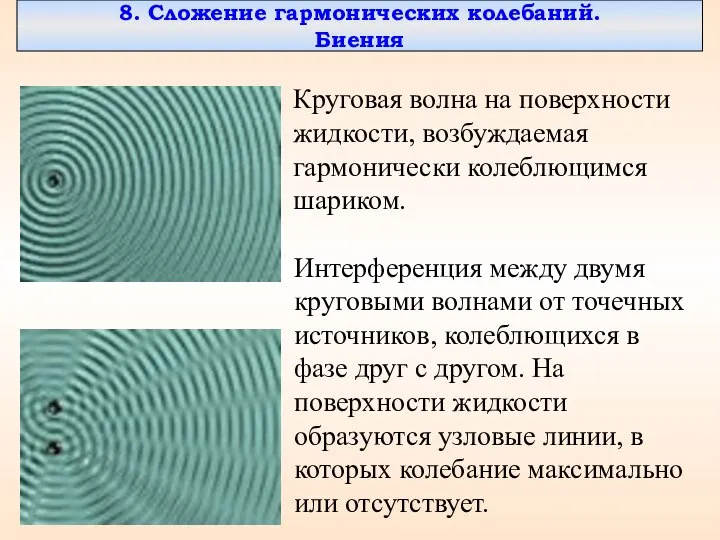 8. Сложение гармонических колебаний. Биения

Круговая волна на поверхности жидкости, возбуждаемая гармонически колеблющимся шариком.

Интерференция между двумя круговыми волнами от точечных источников, колеблющихся в фазе друг с другом. На поверхности жидкости образуются узловые линии, в которых колебание максимально или отсутствует.